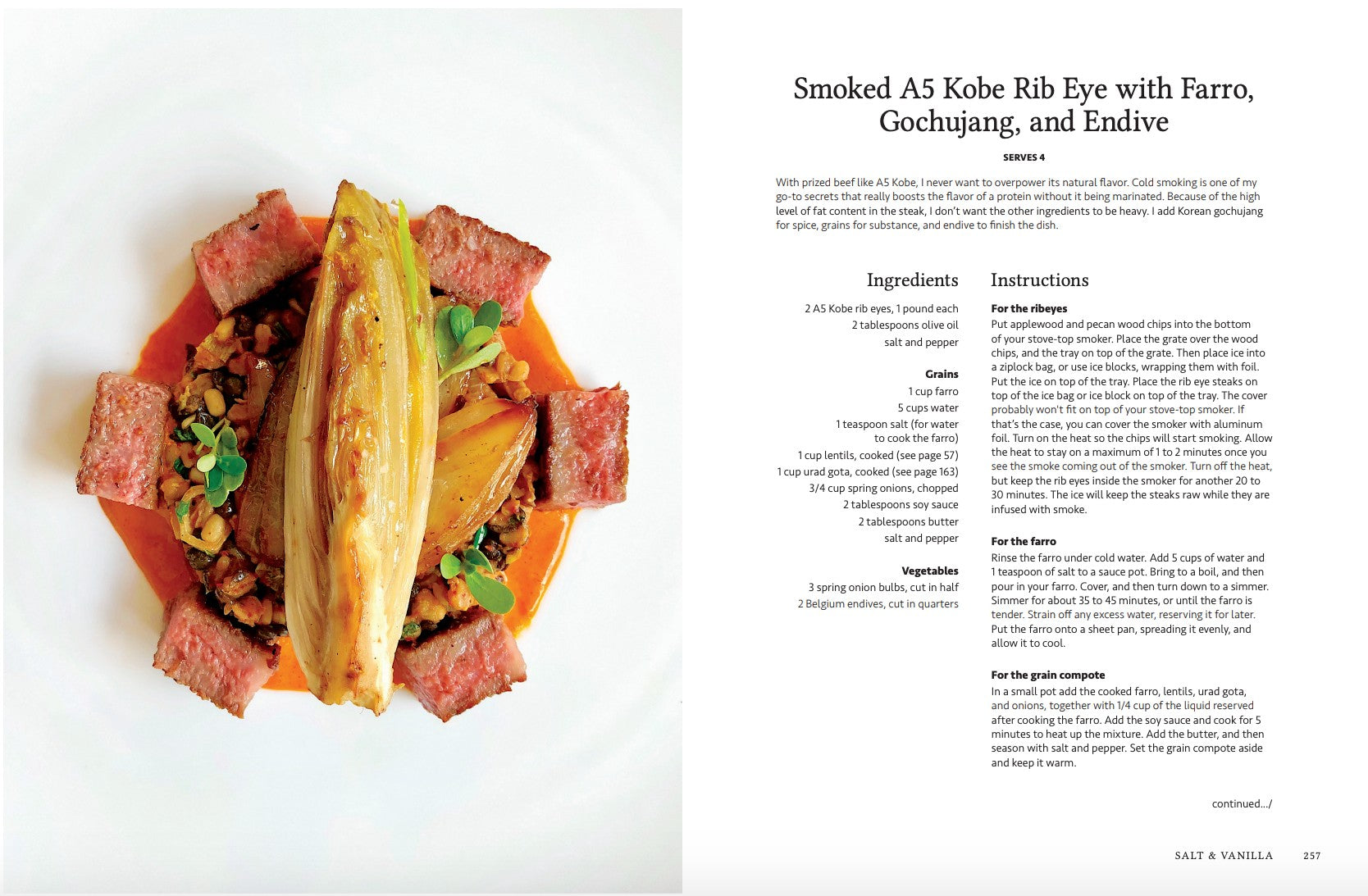 Smoked A5 Kobe Rib Eye with Farro, Gochujang, and Endive

SERVES 4

With prized beef like A5 Kobe, I never want to overpower its natural flavor. Cold smoking is one of my go-to secrets that really boosts the flavor of a protein without it being marinated. Because of the high level of fat content in the steak, I don't want the other ingredients to be heavy. I add Korean gochujang for spice, grains for substance, and endive to finish the dish.

Ingredients

2 A5 Kobe rib eyes, 1 pound each
2 tablespoons olive oil
salt and pepper

Grains
1 cup farro
5 cups water
1 teaspoon salt (for water to cook the farro)
1 cup lentils, cooked (see page 57)
1 cup urad gota, cooked (see page 163)
3/4 cup spring onions, chopped
2 tablespoons soy sauce
2 tablespoons butter
salt and pepper

Vegetables
3 spring onion bulbs, cut in half
2 Belgium endives, cut in quarters

Instructions

For the ribeyes
Put applewood and pecan wood chips into the bottom of your stove-top smoker. Place the grate over the wood chips, and the tray on top of the grate. Then place ice into a ziplock bag, or use ice blocks, wrapping them with foil. Put the ice on top of the tray. Place the rib eye steaks on top of the ice bag or ice block on top of the tray. The cover probably won't fit on top of your stove-top smoker. If that's the case, you can cover the smoker with aluminum foil. Turn on the heat so the chips will start smoking. Allow the heat to stay on a maximum of 1 to 2 minutes once you see the smoke coming out of the smoker. Turn off the heat, but keep the rib eyes inside the smoker for another 20 to 30 minutes. The ice will keep the steaks raw while they are infused with smoke.

For the farro
Rinse the farro under cold water. Add 5 cups of water and 1 teaspoon of salt to a sauce pot. Bring to a boil, and then pour in your farro. Cover, and then turn down to a simmer. Simmer for about 35 to 45 minutes, or until the farro is tender. Strain off any excess water, reserving it for later. Put the farro onto a sheet pan, spreading it evenly, and allow it to cool.

For the grain compote
In a small pot add the cooked farro, lentils, urad gota, and onions, together with 1/4 cup of the liquid reserved after cooking the farro. Add the soy sauce and cook for 5 minutes to heat up the mixture. Add the butter, and then season with salt and pepper. Set the grain compote aside and keep it warm.

continued.../

SALT & VANILLA 257